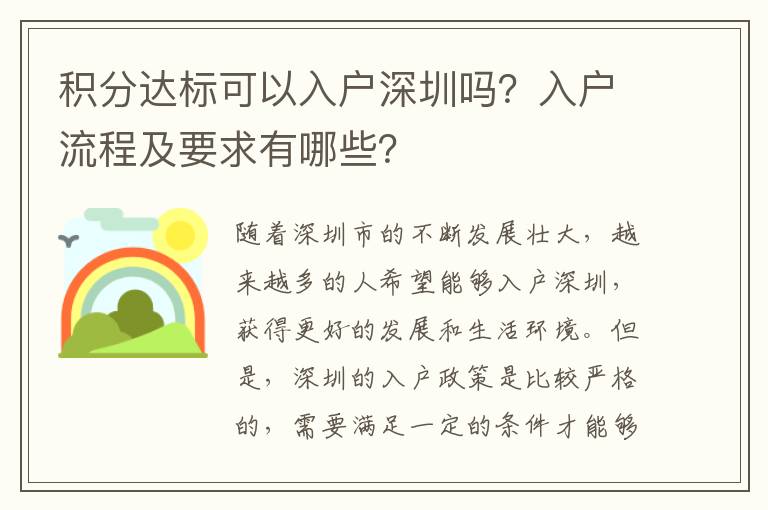 积分达标可以入户深圳吗？入户流程及要求有哪些？

随着深圳市的不断发展壮大，越来越多的人希望能够入户深圳，获得更好的发展和生活环境。但是，深圳的入户政策是比较严格的，需要满足一定的条件才能够